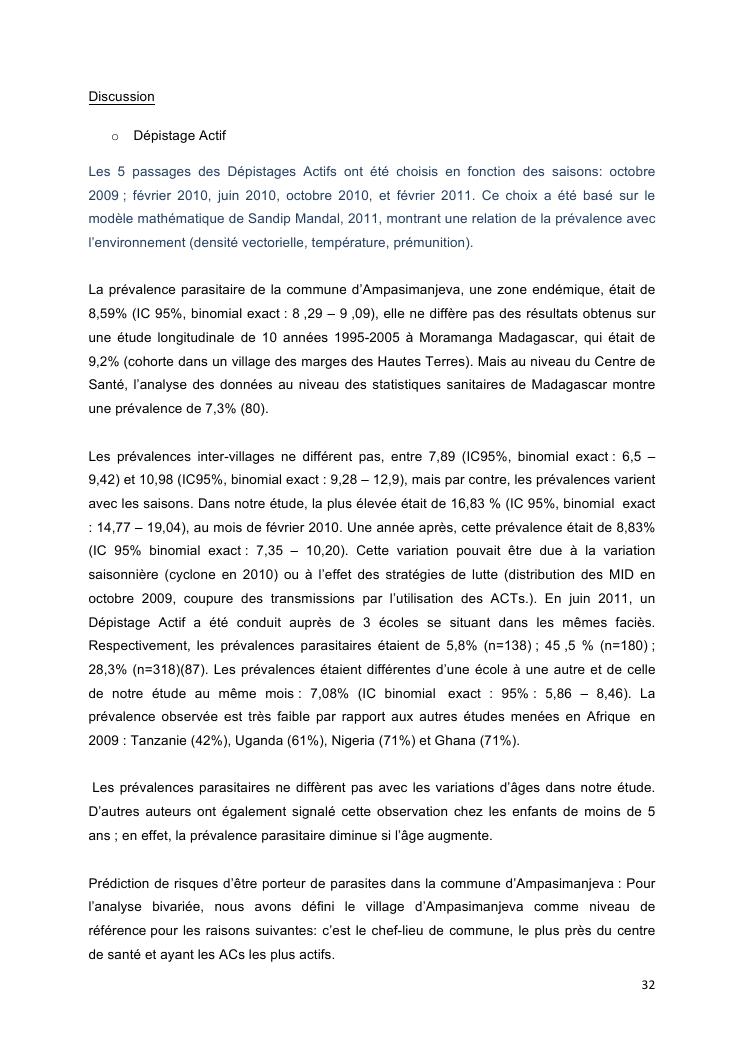 Discussion

o Dépistage Actif

Les 5 passages des Dépistages Actifs ont été choisis en fonction des saisons: octobre 2009 ; février 2010, juin 2010, octobre 2010, et février 2011. Ce choix a été basé sur le modèle mathématique de Sandip Mandal, 2011, montrant une relation de la prévalence avec l'environnement (densité vectorielle, température, prémunition).

La prévalence parasitaire de la commune d'Ampasimanjeva, une zone endémique, était de 8,59% (IC 95%, binomial exact : 8 ,29 – 9 ,09), elle ne diffère pas des résultats obtenus sur une étude longitudinale de 10 années 1995-2005 à Moramanga Madagascar, qui était de 9,2% (cohorte dans un village des marges des Hautes Terres). Mais au niveau du Centre de Santé, l'analyse des données au niveau des statistiques sanitaires de Madagascar montre une prévalence de 7,3% (80).

Les prévalences inter-villages ne différent pas, entre 7,89 (IC95%, binomial exact : 6,5 – 9,42) et 10,98 (IC95%, binomial exact : 9,28 – 12,9), mais par contre, les prévalences varient avec les saisons. Dans notre étude, la plus élevée était de 16,83 % (IC 95%, binomial exact : 14,77 – 19,04), au mois de février 2010. Une année après, cette prévalence était de 8,83% (IC 95% binomial exact : 7,35 – 10,20). Cette variation pouvait être due à la variation saisonnière (cyclone en 2010) ou à l'effet des stratégies de lutte (distribution des MID en octobre 2009, coupure des transmissions par l'utilisation des ACTs.). En juin 2011, un Dépistage Actif a été conduit auprès de 3 écoles se situant dans les mêmes faciès. Respectivement, les prévalences parasitaires étaient de 5,8% (n=138) ; 45 ,5 % (n=180) ; 28,3% (n=318)(87). Les prévalences étaient différentes d'une école à une autre et de celle de notre étude au même mois : 7,08% (IC binomial exact : 95% : 5,86 – 8,46). La prévalence observée est très faible par rapport aux autres études menées en Afrique en 2009 : Tanzanie (42%), Uganda (61%), Nigeria (71%) et Ghana (71%).

Les prévalences parasitaires ne diffèrent pas avec les variations d'âges dans notre étude. D'autres auteurs ont également signalé cette observation chez les enfants de moins de 5 ans ; en effet, la prévalence parasitaire diminue si l'âge augmente.

Prédiction de risques d'être porteur de parasites dans la commune d'Ampasimanjeva : Pour l'analyse bivariée, nous avons défini le village d'Ampasimanjeva comme niveau de référence pour les raisons suivantes: c'est le chef-lieu de commune, le plus près du centre de santé et ayant les ACs les plus actifs.

32